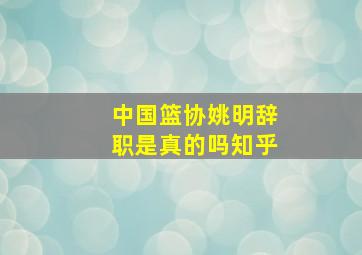 中国篮协姚明辞职是真的吗知乎